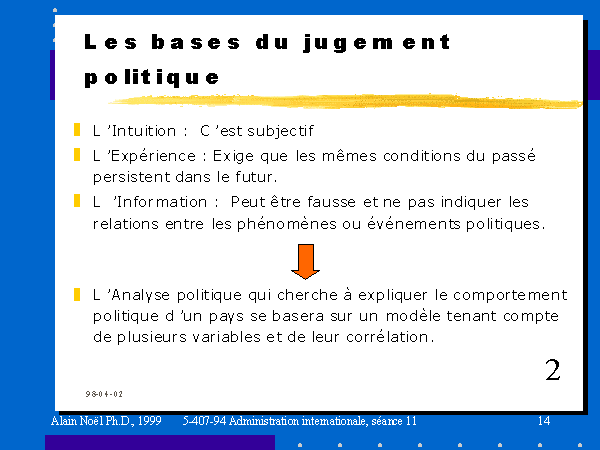 Les bases du jugement politique

L 'Intuition : C 'est subjectif

L 'Expérience : Exige que les mêmes conditions du passé persistent dans le futur.

L 'Information : Peut être fausse et ne pas indiquer les relations entre les phénomènes ou événements politiques.

L 'Analyse politique qui cherche à expliquer le comportement politique d 'un pays se basera sur un modèle tenant compte de plusieurs variables et de leur corrélation.

2

98-04-02

Alain Noël Ph.D., 1999 5-407-94 Administration internationale, séance 11 14